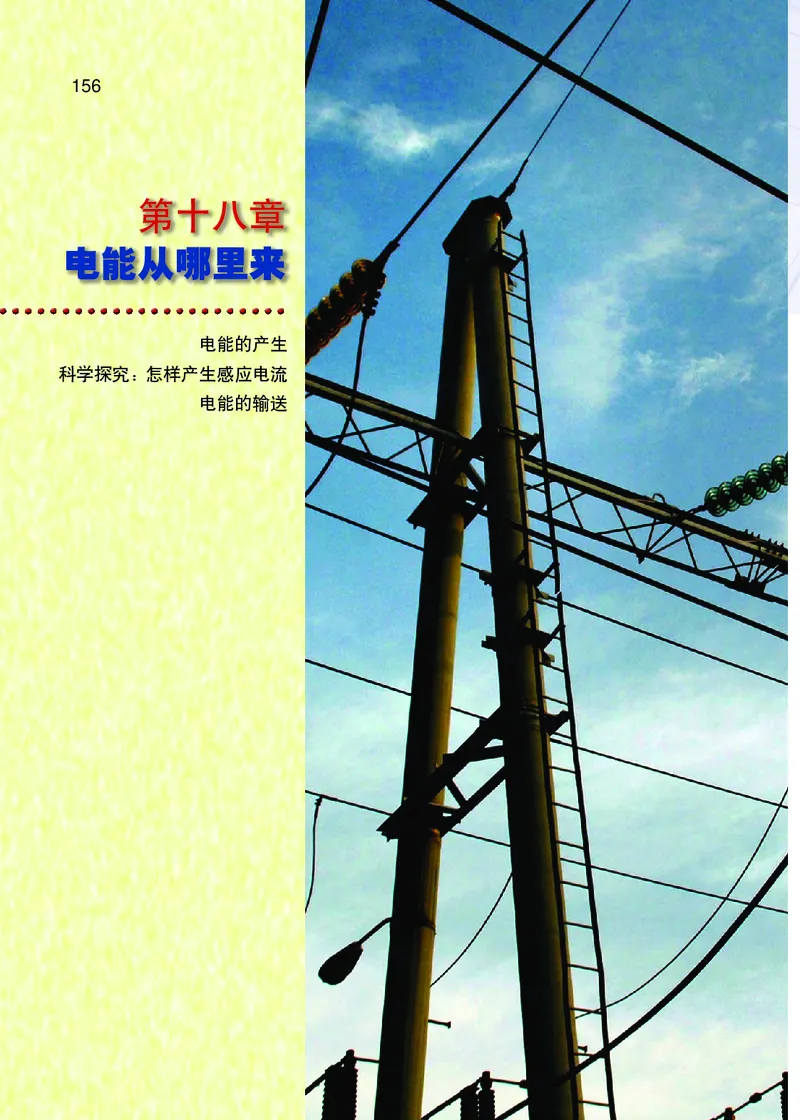 156

第十八章
电能从哪里来

电能的产生
科学探究：怎样产生感应电流
电能的输送